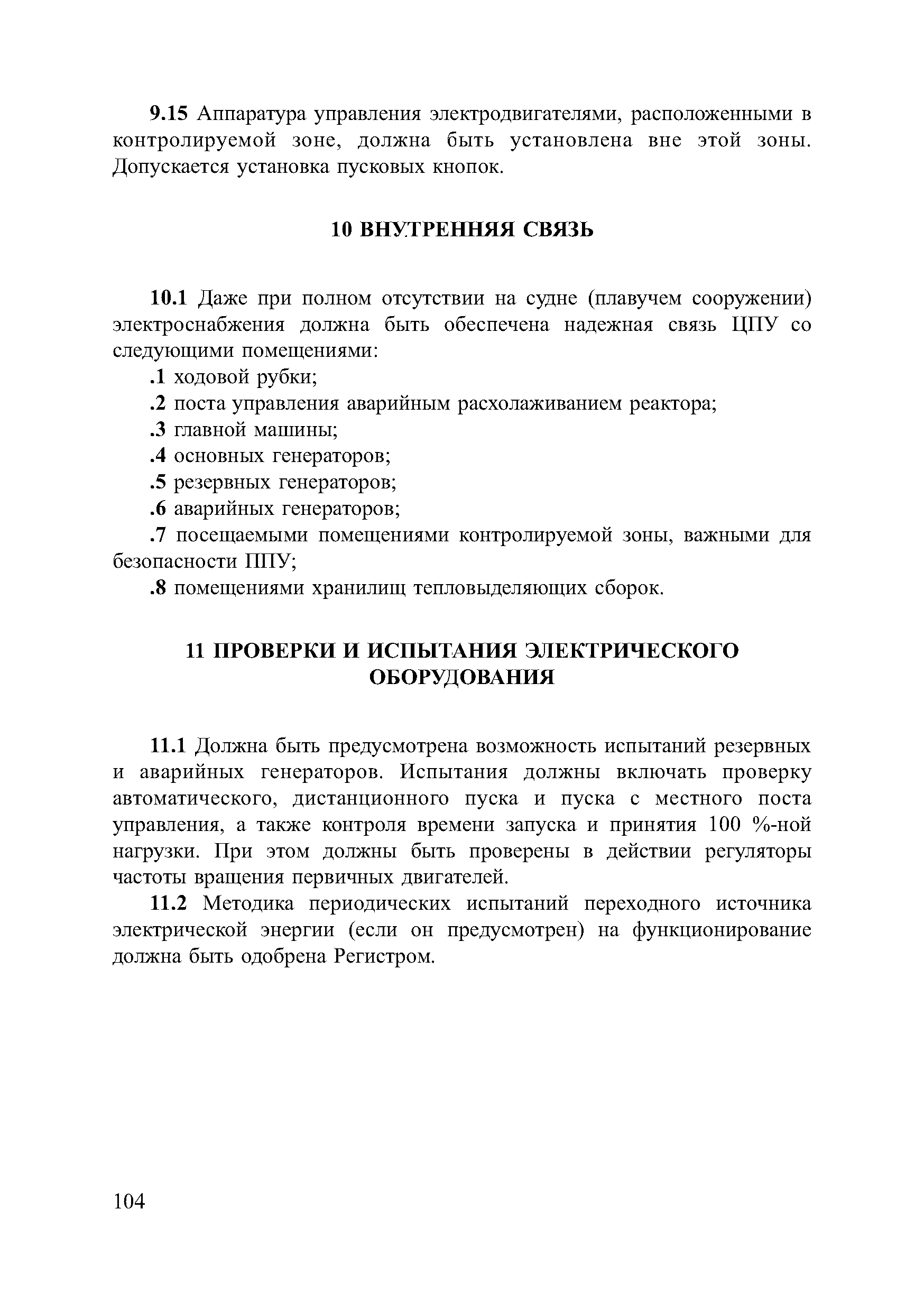 9.15 Аппаратура управления электродвигателями, расположенными в контролируемой зоне, должна быть установлена вне этой зоны. Допускается установка пусковых кнопок.

10 ВНУТРЕННЯЯ СВЯЗЬ

10.1 Даже при полном отсутствии на судне (плавучем сооружении) электроснабжения должна быть обеспечена надежная связь ЦПУ со следующими помещениями:

.1 ходовой рубки;

.2 поста управления аварийным расхолаживанием реактора;

.3 главной машины;

.4 основных генераторов;

.5 резервных генераторов;

.6 аварийных генераторов;

.7 посещаемыми помещениями контролируемой зоны, важными для безопасности ППУ;

.8 помещениями хранилищ тепловыделяющих сборок.

11 ПРОВЕРКИ И ИСПЫТАНИЯ ЭЛЕКТРИЧЕСКОГО ОБОРУДОВАНИЯ

11.1 Должна быть предусмотрена возможность испытаний резервных и аварийных генераторов. Испытания должны включать проверку автоматического, дистанционного пуска и пуска с местного поста управления, а также контроля времени запуска и принятия 100 %-ной нагрузки. При этом должны быть проверены в действии регуляторы частоты вращения первичных двигателей.

11.2 Методика периодических испытаний переходного источника электрической энергии (если он предусмотрен) на функционирование должна быть одобрена Регистром.

104